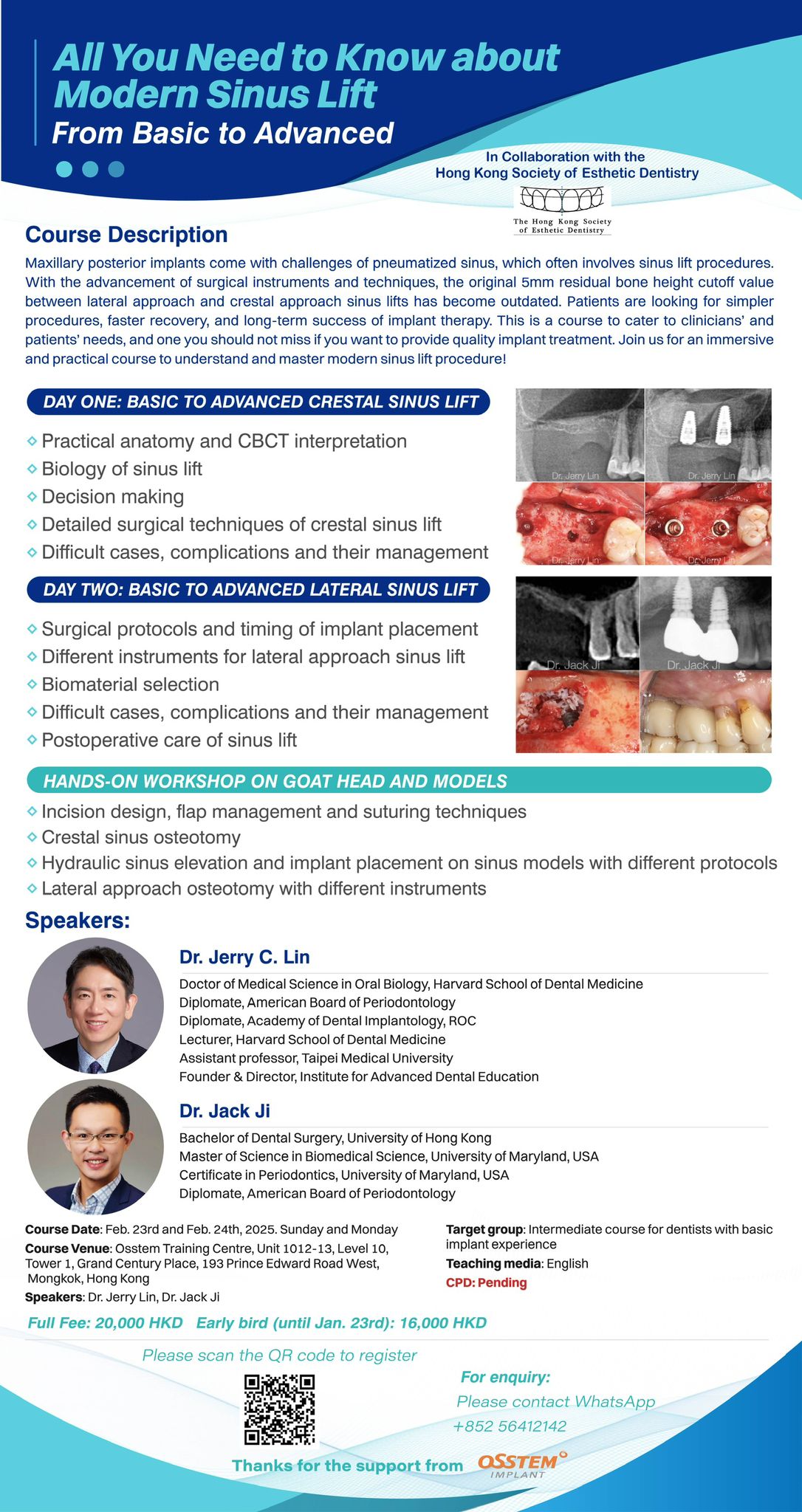 All You Need to Know about Modern Sinus Lift
From Basic to Advanced

In Collaboration with the Hong Kong Society of Esthetic Dentistry

The Hong Kong Society of Esthetic Dentistry

Course Description

Maxillary posterior implants come with challenges of pneumatized sinus, which often involves sinus lift procedures. With the advancement of surgical instruments and techniques, the original 5mm residual bone height cutoff value between lateral approach and crestal approach sinus lifts has become outdated. Patients are looking for simpler procedures, faster recovery, and long-term success of implant therapy. This is a course to cater to clinicians' and patients' needs, and one you should not miss if you want to provide quality implant treatment. Join us for an immersive and practical course to understand and master modern sinus lift procedure!

DAY ONE: BASIC TO ADVANCED CRESTAL SINUS LIFT

Practical anatomy and CBCT interpretation
Biology of sinus lift
Decision making
Detailed surgical techniques of crestal sinus lift
Difficult cases, complications and their management

Dr. Jerry Lin Dr. Jerry Lin Dr. Jerry Lin Dr. Jerry Lin

DAY TWO: BASIC TO ADVANCED LATERAL SINUS LIFT

Surgical protocols and timing of implant placement
Different instruments for lateral approach sinus lift
Biomaterial selection
Difficult cases, complications and their management
Postoperative care of sinus lift

Dr. Jack Ji Dr. Jack Ji

HANDS-ON WORKSHOP ON GOAT HEAD AND MODELS

Incision design, flap management and suturing techniques
Crestal sinus osteotomy
Hydraulic sinus elevation and implant placement on sinus models with different protocols
Lateral approach osteotomy with different instruments

Speakers:

Dr. Jerry C. Lin
Doctor of Medical Science in Oral Biology, Harvard School of Dental Medicine
Diplomate, American Board of Periodontology
Diplomate, Academy of Dental Implantology, ROC
Lecturer, Harvard School of Dental Medicine
Assistant professor, Taipei Medical University
Founder & Director, Institute for Advanced Dental Education

Dr. Jack Ji
Bachelor of Dental Surgery, University of Hong Kong
Master of Science in Biomedical Science, University of Maryland, USA
Certificate in Periodontics, University of Maryland, USA
Diplomate, American Board of Periodontology

Course Date: Feb. 23rd and Feb. 24th, 2025. Sunday and Monday
Course Venue: Osstem Training Centre, Unit 1012-13, Level 10, Tower 1, Grand Century Place, 193 Prince Edward Road West, Mongkok, Hong Kong
Speakers: Dr. Jerry Lin, Dr. Jack Ji

Target group: Intermediate course for dentists with basic implant experience
Teaching media: English
CPD: Pending

Full Fee: 20,000 HKD Early bird (until Jan. 23rd): 16,000 HKD

Please scan the QR code to register

For enquiry:
Please contact WhatsApp
+852 56412142

Thanks for the support from OSSTEM IMPLANT